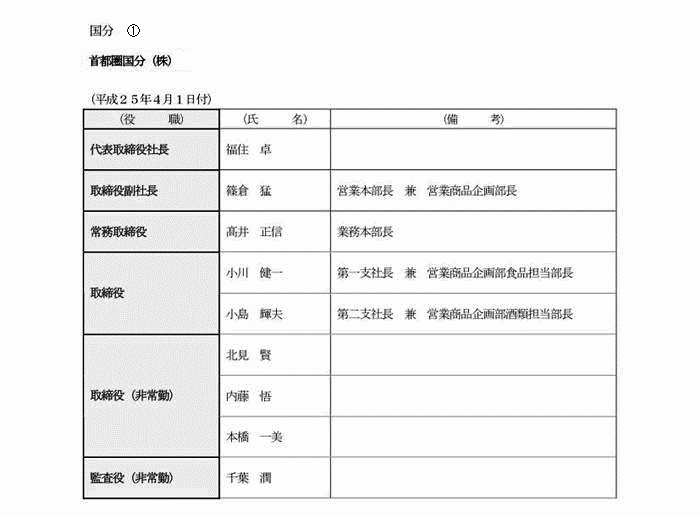 国分　①

首都圏国分（株）

（平成２５年４月１日付）

| （役　　職） | （氏　　名） | （備　　考） |
|---|---|---|
| 代表取締役社長 | 福住　卓 | |
| 取締役副社長 | 篠倉　猛 | 営業本部長　兼　営業商品企画部長 |
| 常務取締役 | 高井　正信 | 業務本部長 |
| 取締役 | 小川　健一 | 第一支社長　兼　営業商品企画部食品担当部長 |
| | 小島　輝夫 | 第二支社長　兼　営業商品企画部酒類担当部長 |
| 取締役（非常勤） | 北見　賢 | |
| | 内藤　悟 | |
| | 本橋　一美 | |
| 監査役（非常勤） | 千葉　潤 | |